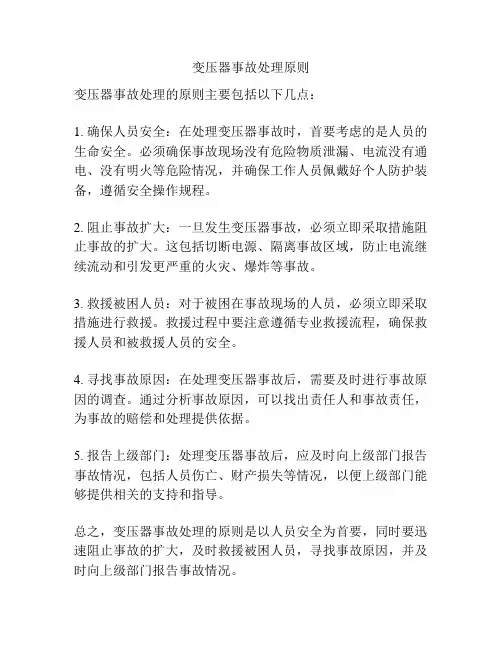 变压器事故处理原则

变压器事故处理的原则主要包括以下几点：

1. 确保人员安全：在处理变压器事故时，首要考虑的是人员的生命安全。必须确保事故现场没有危险物质泄漏、电流没有通电、没有明火等危险情况，并确保工作人员佩戴好个人防护装备，遵循安全操作规程。

2. 阻止事故扩大：一旦发生变压器事故，必须立即采取措施阻止事故的扩大。这包括切断电源、隔离事故区域，防止电流继续流动和引发更严重的火灾、爆炸等事故。

3. 救援被困人员：对于被困在事故现场的人员，必须立即采取措施进行救援。救援过程中要注意遵循专业救援流程，确保救援人员和被救援人员的安全。

4. 寻找事故原因：在处理变压器事故后，需要及时进行事故原因的调查。通过分析事故原因，可以找出责任人和事故责任，为事故的赔偿和处理提供依据。

5. 报告上级部门：处理变压器事故后，应及时向上级部门报告事故情况，包括人员伤亡、财产损失等情况，以便上级部门能够提供相关的支持和指导。

总之，变压器事故处理的原则是以人员安全为首要，同时要迅速阻止事故的扩大，及时救援被困人员，寻找事故原因，并及时向上级部门报告事故情况。